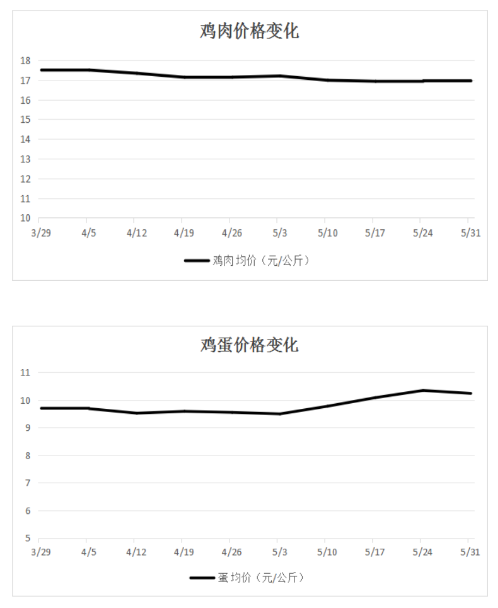 鸡肉价格变化

18
17
16
15
14
13
12
11
10

3/29 4/5 4/12 4/19 4/26 5/3 5/10 5/17 5/24 5/31

鸡肉均价（元/公斤）

鸡蛋价格变化

11
10
9
8
7
6
5

3/29 4/5 4/12 4/19 4/26 5/3 5/10 5/17 5/24 5/31

蛋均价（元/公斤）